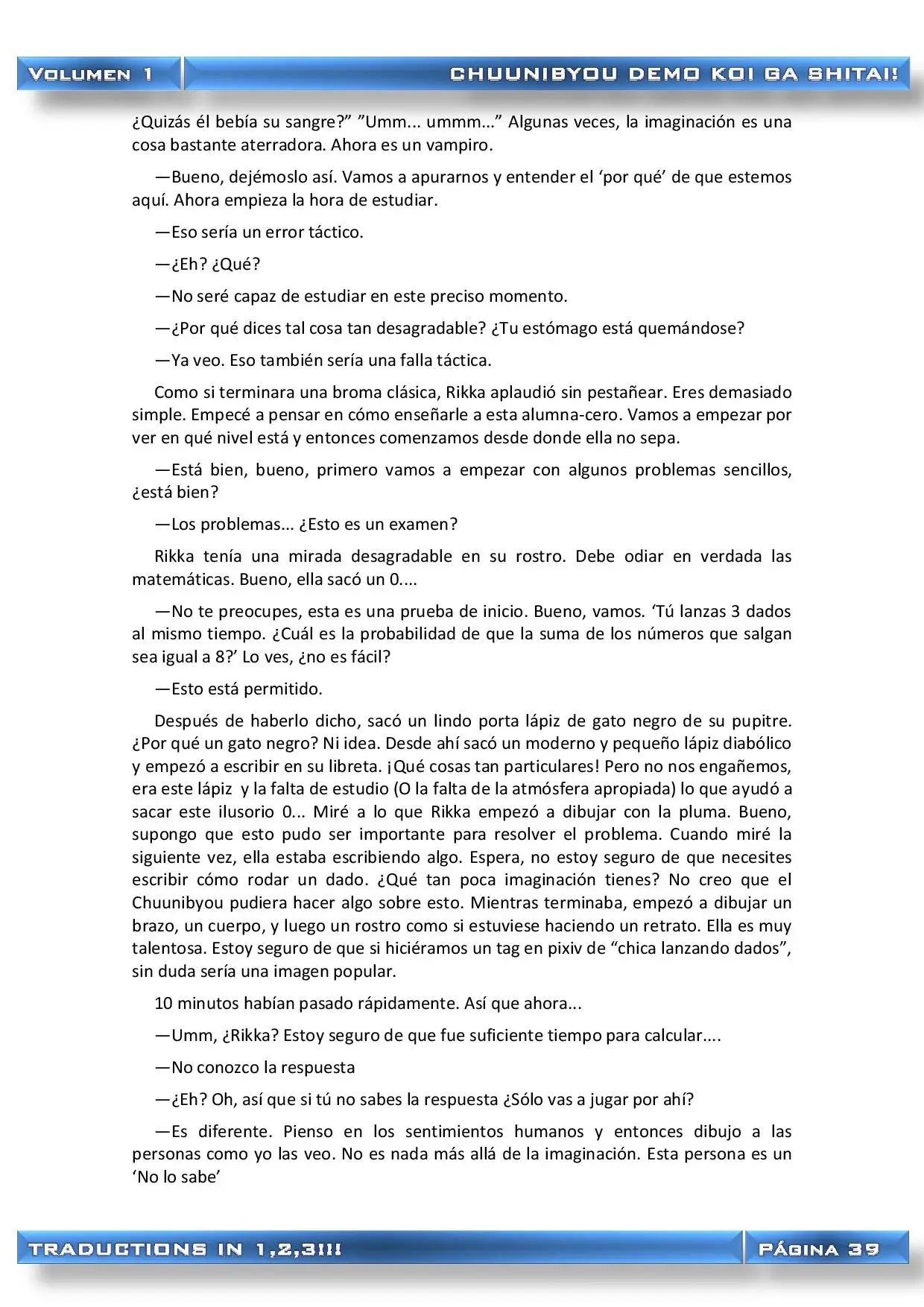 VOLUMEN 1

CHUUNIBYOU DEMO KOI GA SHITAI!

¿Quizás él bebía su sangre?” ”Umm... ummm...” Algunas veces, la imaginación es una cosa bastante aterradora. Ahora es un vampiro.

—Bueno, dejémoslo así. Vamos a apurarnos y entender el ‘por qué’ de que estemos aquí. Ahora empieza la hora de estudiar.

—Eso sería un error táctico.

—¿Eh? ¿Qué?

—No seré capaz de estudiar en este preciso momento.

—¿Por qué dices tal cosa tan desagradable? ¿Tu estómago está quemándose?

—Ya veo. Eso también sería una falla táctica.

Como si terminara una broma clásica, Rikka aplaudió sin pestañear. Eres demasiado simple. Empecé a pensar en cómo enseñarle a esta alumna-cero. Vamos a empezar por ver en qué nivel está y entonces comenzamos desde donde ella no sepa.

—Está bien, bueno, primero vamos a empezar con algunos problemas sencillos, ¿está bien?

—Los problemas... ¿Esto es un examen?

Rikka tenía una mirada desagradable en su rostro. Debe odiar en verdada las matemáticas. Bueno, ella sacó un 0....

—No te preocupes, esta es una prueba de inicio. Bueno, vamos. ‘Tú lanzas 3 dados al mismo tiempo. ¿Cuál es la probabilidad de que la suma de los números que salgan sea igual a 8?’ Lo ves, ¿no es fácil?

—Esto está permitido.

Después de haberlo dicho, sacó un lindo porta lápiz de gato negro de su pupitre. ¿Por qué un gato negro? Ni idea. Desde ahí sacó un moderno y pequeño lápiz diabólico y empezó a escribir en su libreta. ¡Qué cosas tan particulares! Pero no nos engañemos, era este lápiz y la falta de estudio (O la falta de la atmósfera apropiada) lo que ayudó a sacar este ilusorio 0... Miré a lo que Rikka empezó a dibujar con la pluma. Bueno, supongo que esto pudo ser importante para resolver el problema. Cuando miré la siguiente vez, ella estaba escribiendo algo. Espera, no estoy seguro de que necesites escribir cómo rodar un dado. ¿Qué tan poca imaginación tienes? No creo que el Chuunibyou pudiera hacer algo sobre esto. Mientras terminaba, empezó a dibujar un brazo, un cuerpo, y luego un rostro como si estuviese haciendo un retrato. Ella es muy talentosa. Estoy seguro de que si hiciéramos un tag en pixiv de “chica lanzando dados”, sin duda sería una imagen popular.

10 minutos habían pasado rápidamente. Así que ahora...

—Umm, ¿Rikka? Estoy seguro de que fue suficiente tiempo para calcular....

—No conozco la respuesta

—¿Eh? Oh, así que si tú no sabes la respuesta ¿Sólo vas a jugar por ahí?

—Es diferente. Pienso en los sentimientos humanos y entonces dibujo a las personas como yo las veo. No es nada más allá de la imaginación. Esta persona es un ‘No lo sabe’

TRADUCTIONS IN 1,2,3!!!

PÁGINA 39